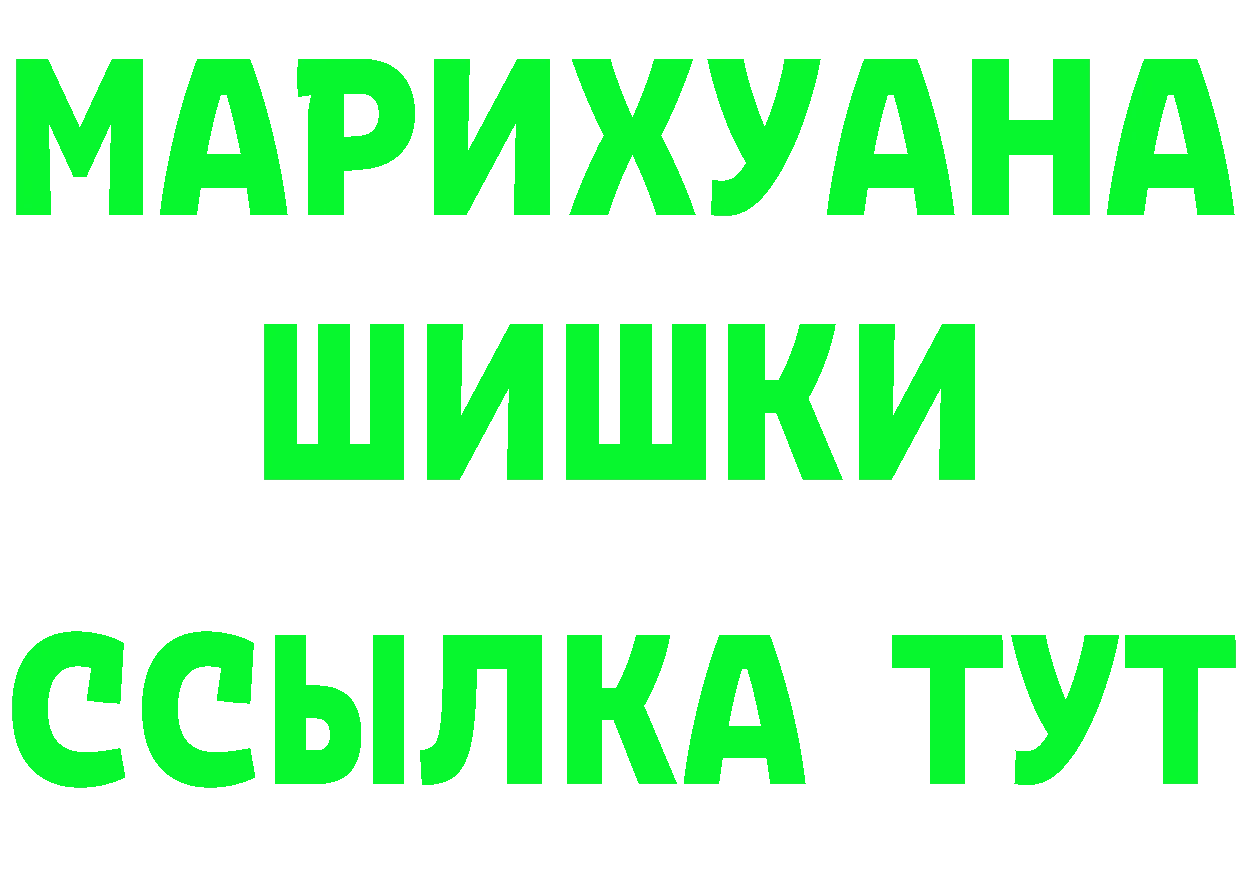 МАРИХУАНА
ШИШКИ
ССЫЛКА ТУТ